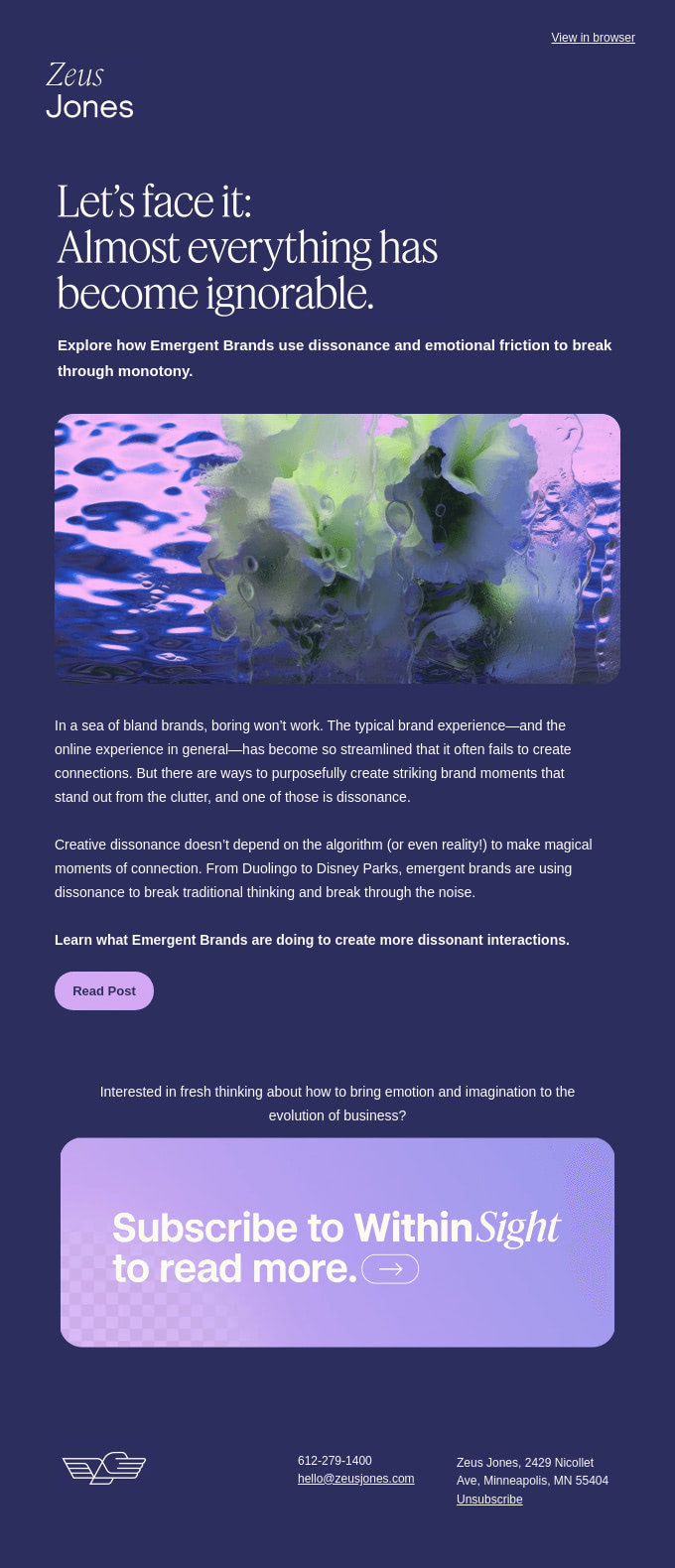 View in browser

Zeus
Jones

Let's face it:
Almost everything has become ignorable.

Explore how Emergent Brands use dissonance and emotional friction to break through monotony.

In a sea of bland brands, boring won't work. The typical brand experience—and the online experience in general—has become so streamlined that it often fails to create connections. But there are ways to purposefully create striking brand moments that stand out from the clutter, and one of those is dissonance.

Creative dissonance doesn't depend on the algorithm (or even reality!) to make magical moments of connection. From Duolingo to Disney Parks, emergent brands are using dissonance to break traditional thinking and break through the noise.

Learn what Emergent Brands are doing to create more dissonant interactions.

Read Post

Interested in fresh thinking about how to bring emotion and imagination to the evolution of business?

Subscribe to WithinSight to read more.

612-279-1400
hello@zeusjones.com

Zeus Jones, 2429 Nicollet Ave, Minneapolis, MN 55404
Unsubscribe